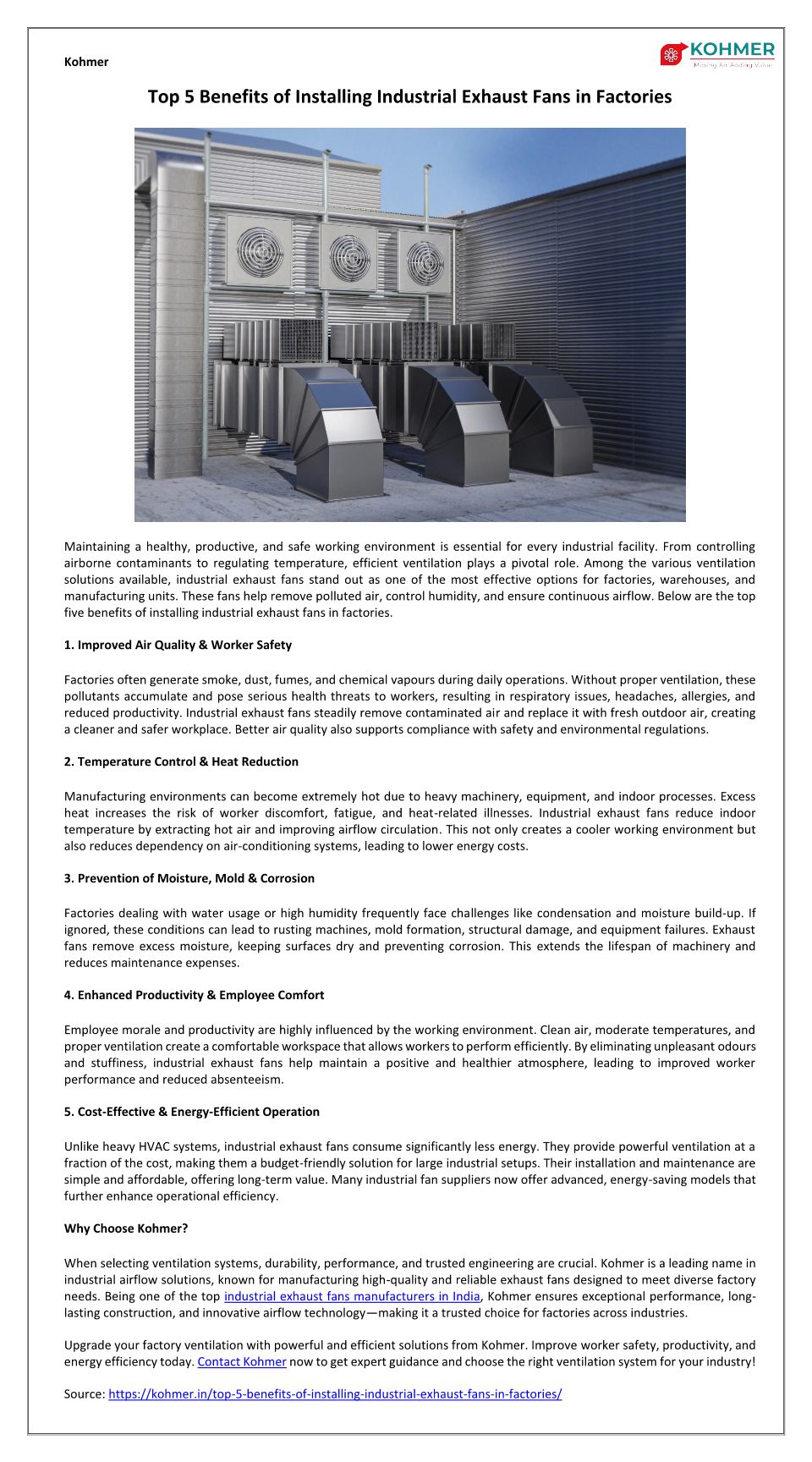 Kohmer

KOHMER
Moving Air Adding Value

Top 5 Benefits of Installing Industrial Exhaust Fans in Factories

Maintaining a healthy, productive, and safe working environment is essential for every industrial facility. From controlling airborne contaminants to regulating temperature, efficient ventilation plays a pivotal role. Among the various ventilation solutions available, industrial exhaust fans stand out as one of the most effective options for factories, warehouses, and manufacturing units. These fans help remove polluted air, control humidity, and ensure continuous airflow. Below are the top five benefits of installing industrial exhaust fans in factories.

1. Improved Air Quality & Worker Safety

Factories often generate smoke, dust, fumes, and chemical vapours during daily operations. Without proper ventilation, these pollutants accumulate and pose serious health threats to workers, resulting in respiratory issues, headaches, allergies, and reduced productivity. Industrial exhaust fans steadily remove contaminated air and replace it with fresh outdoor air, creating a cleaner and safer workplace. Better air quality also supports compliance with safety and environmental regulations.

2. Temperature Control & Heat Reduction

Manufacturing environments can become extremely hot due to heavy machinery, equipment, and indoor processes. Excess heat increases the risk of worker discomfort, fatigue, and heat-related illnesses. Industrial exhaust fans reduce indoor temperature by extracting hot air and improving airflow circulation. This not only creates a cooler working environment but also reduces dependency on air-conditioning systems, leading to lower energy costs.

3. Prevention of Moisture, Mold & Corrosion

Factories dealing with water usage or high humidity frequently face challenges like condensation and moisture build-up. If ignored, these conditions can lead to rusting machines, mold formation, structural damage, and equipment failures. Exhaust fans remove excess moisture, keeping surfaces dry and preventing corrosion. This extends the lifespan of machinery and reduces maintenance expenses.

4. Enhanced Productivity & Employee Comfort

Employee morale and productivity are highly influenced by the working environment. Clean air, moderate temperatures, and proper ventilation create a comfortable workspace that allows workers to perform efficiently. By eliminating unpleasant odours and stuffiness, industrial exhaust fans help maintain a positive and healthier atmosphere, leading to improved worker performance and reduced absenteeism.

5. Cost-Effective & Energy-Efficient Operation

Unlike heavy HVAC systems, industrial exhaust fans consume significantly less energy. They provide powerful ventilation at a fraction of the cost, making them a budget-friendly solution for large industrial setups. Their installation and maintenance are simple and affordable, offering long-term value. Many industrial fan suppliers now offer advanced, energy-saving models that further enhance operational efficiency.

Why Choose Kohmer?

When selecting ventilation systems, durability, performance, and trusted engineering are crucial. Kohmer is a leading name in industrial airflow solutions, known for manufacturing high-quality and reliable exhaust fans designed to meet diverse factory needs. Being one of the top industrial exhaust fans manufacturers in India, Kohmer ensures exceptional performance, long-lasting construction, and innovative airflow technology—making it a trusted choice for factories across industries.

Upgrade your factory ventilation with powerful and efficient solutions from Kohmer. Improve worker safety, productivity, and energy efficiency today. Contact Kohmer now to get expert guidance and choose the right ventilation system for your industry!

Source: https://kohmer.in/top-5-benefits-of-installing-industrial-exhaust-fans-in-factories/